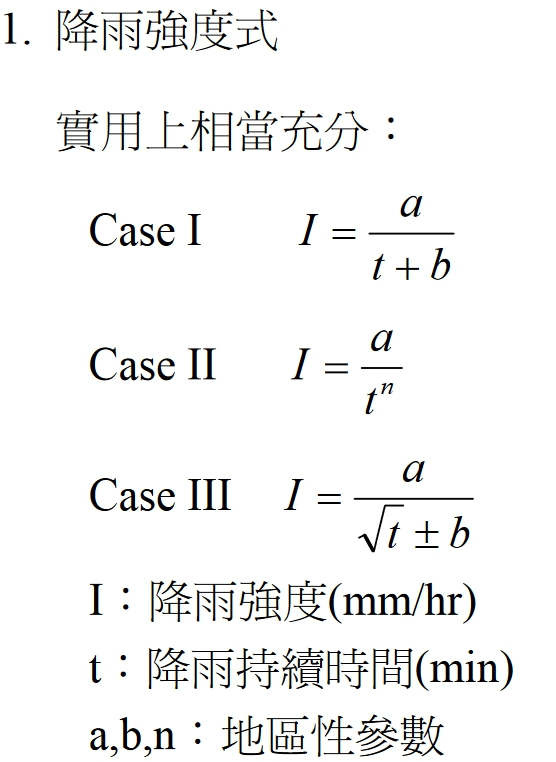 1. 降雨強度式

實用上相當充分：

Case I $I = \frac{a}{t+b}$

Case II $I = \frac{a}{t^n}$

Case III $I = \frac{a}{\sqrt{t} \pm b}$

I：降雨強度(mm/hr)

t：降雨持續時間(min)

a,b,n：地區性參數